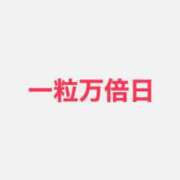 一粒万倍日